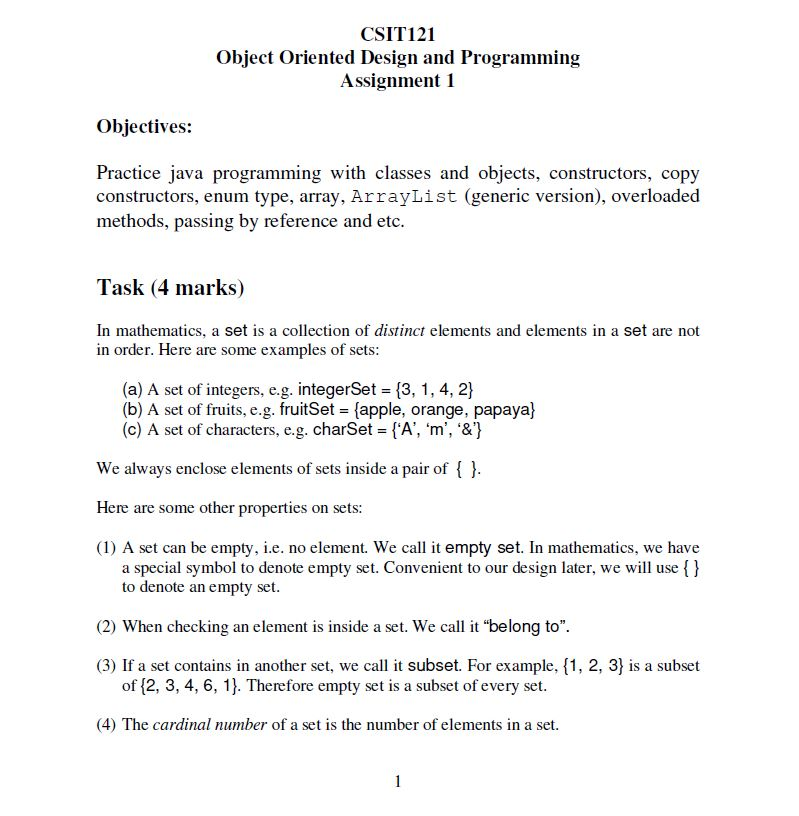 CSIT121
Object Oriented Design and Programming
Assignment 1

Objectives:

Practice java programming with classes and objects, constructors, copy constructors, enum type, array, ArrayList (generic version), overloaded methods, passing by reference and etc.

Task (4 marks)

In mathematics, a set is a collection of distinct elements and elements in a set are not in order. Here are some examples of sets:

(a) A set of integers, e.g. integerSet = {3, 1, 4, 2}
(b) A set of fruits, e.g. fruitSet = {apple, orange, papaya}
(c) A set of characters, e.g. charSet = {'A', 'm', '&'}

We always enclose elements of sets inside a pair of { }.

Here are some other properties on sets:

(1) A set can be empty, i.e. no element. We call it empty set. In mathematics, we have a special symbol to denote empty set. Convenient to our design later, we will use { } to denote an empty set.

(2) When checking an element is inside a set. We call it "belong to".

(3) If a set contains in another set, we call it subset. For example, {1, 2, 3} is a subset of {2, 3, 4, 6, 1}. Therefore empty set is a subset of every set.

(4) The cardinal number of a set is the number of elements in a set.

1